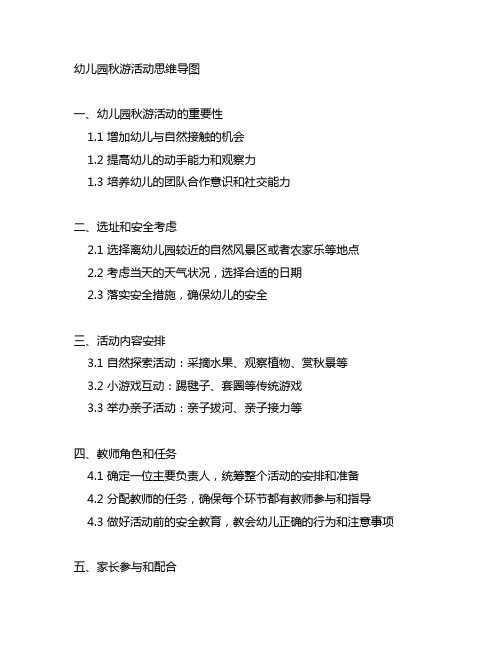 幼儿园秋游活动思维导图

一、幼儿园秋游活动的重要性

1.1 增加幼儿与自然接触的机会

1.2 提高幼儿的动手能力和观察力

1.3 培养幼儿的团队合作意识和社交能力

二、选址和安全考虑

2.1 选择离幼儿园较近的自然风景区或者农家乐等地点

2.2 考虑当天的天气状况，选择合适的日期

2.3 落实安全措施，确保幼儿的安全

三、活动内容安排

3.1 自然探索活动：采摘水果、观察植物、赏秋景等

3.2 小游戏互动：踢毽子、套圈等传统游戏

3.3 举办亲子活动：亲子拔河、亲子接力等

四、教师角色和任务

4.1 确定一位主要负责人，统筹整个活动的安排和准备

4.2 分配教师的任务，确保每个环节都有教师参与和指导

4.3 做好活动前的安全教育，教会幼儿正确的行为和注意事项

五、家长参与和配合